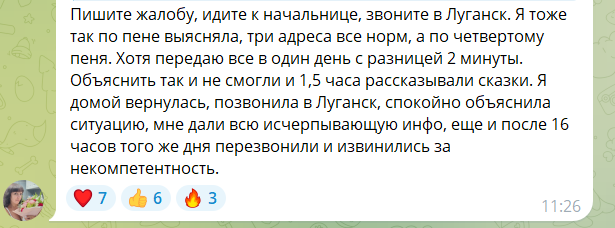 Пишите жалобу, идите к начальнице, звоните в Луганск. Я тоже так по пене выясняла, три адреса все норм, а по четвертому пеня. Хотя передаю все в один день с разницей 2 минуты. Объяснить так и не смогли и 1,5 часа рассказывали сказки. Я домой вернулась, позвонила в Луганск, спокойно объяснила ситуацию, мне дали всю исчерпывающую инфо, еще и после 16 часов того же дня перезвонили и извинились за некомпетентность.

❤️ 7 👍 6 🔥 3 11:26